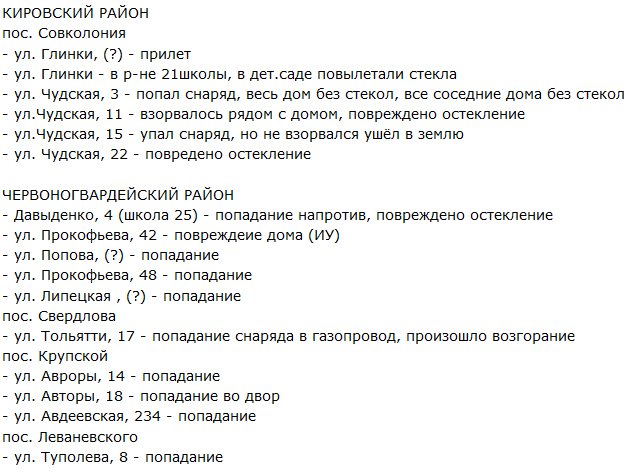 КИРОВСКИЙ РАЙОН
пос. Совколония
- ул. Глинки, (?) - прилет
- ул. Глинки - в р-не 21школы, в дет.саде повылетали стекла
- ул. Чудская, 3 - попал снаряд, весь дом без стекол, все соседние дома без стекол
- ул.Чудская, 11 - взорвалось рядом с домом, повреждено остекление
- ул.Чудская, 15 - упал снаряд, но не взорвался ушёл в землю
- ул. Чудская, 22 - повредено остекление

ЧЕРВОНОГВАРДЕЙСКИЙ РАЙОН
- Давыденко, 4 (школа 25) - попадание напротив, повреждено остекление
- ул. Прокофьева, 42 - повреждеие дома (ИУ)
- ул. Попова, (?) - попадание
- ул. Прокофьева, 48 - попадание
- ул. Липецкая , (?) - попадание
пос. Свердлова
- ул. Тольятти, 17 - попадание снаряда в газопровод, произошло возгорание
пос. Крупской
- ул. Авроры, 14 - попадание
- ул. Авторы, 18 - попадание во двор
- ул. Авдеевская, 234 - попадание
пос. Леваневского
- ул. Туполева, 8 - попадание